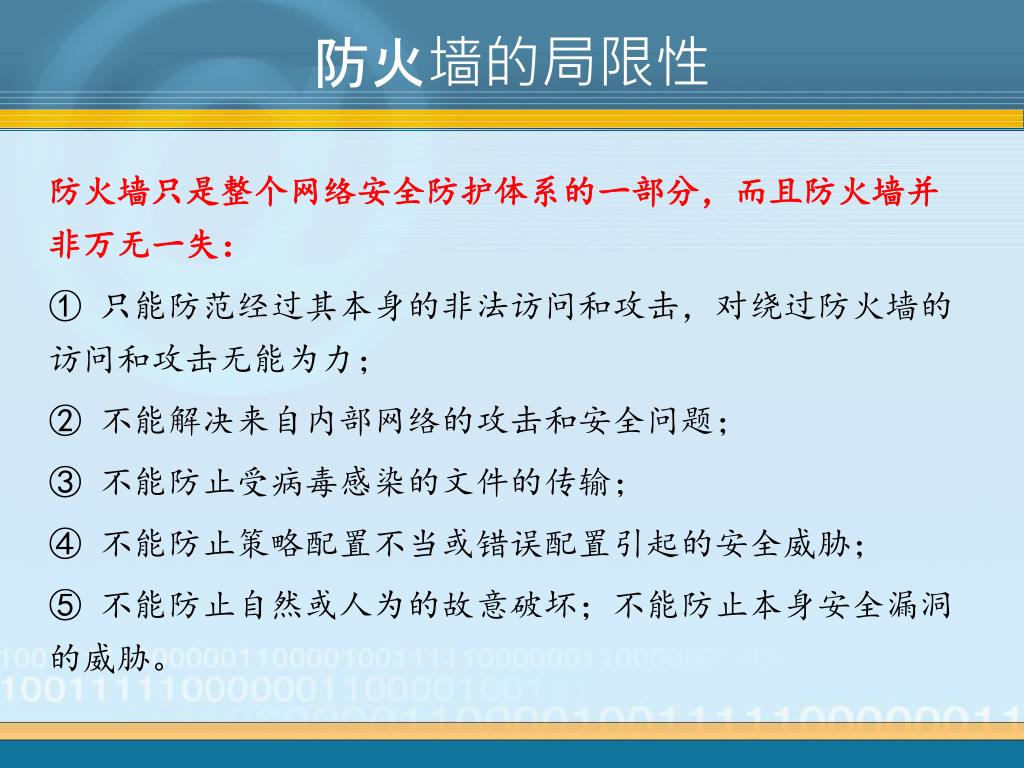 防火墙的局限性

防火墙只是整个网络安全防护体系的一部分，而且防火墙并非万无一失：

① 只能防范经过其本身的非法访问和攻击，对绕过防火墙的访问和攻击无能为力；

② 不能解决来自内部网络的攻击和安全问题；

③ 不能防止受病毒感染的文件的传输；

④ 不能防止策略配置不当或错误配置引起的安全威胁；

⑤ 不能防止自然或人为的故意破坏；不能防止本身安全漏洞的威胁。